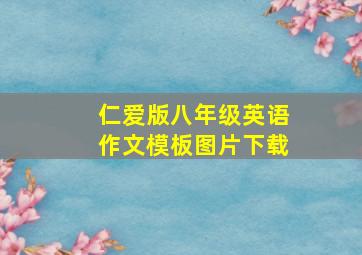 仁爱版八年级英语作文模板图片下载